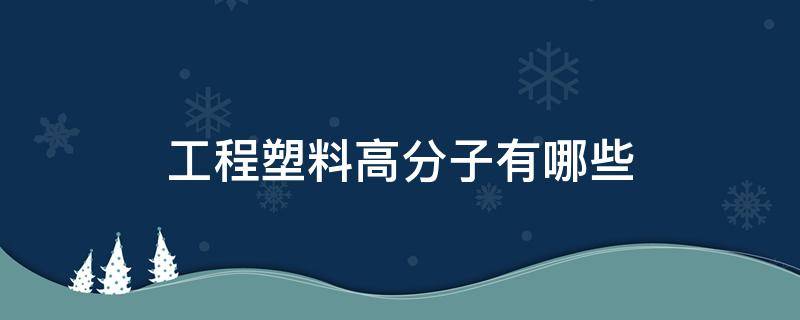 工程塑料高分子有哪些